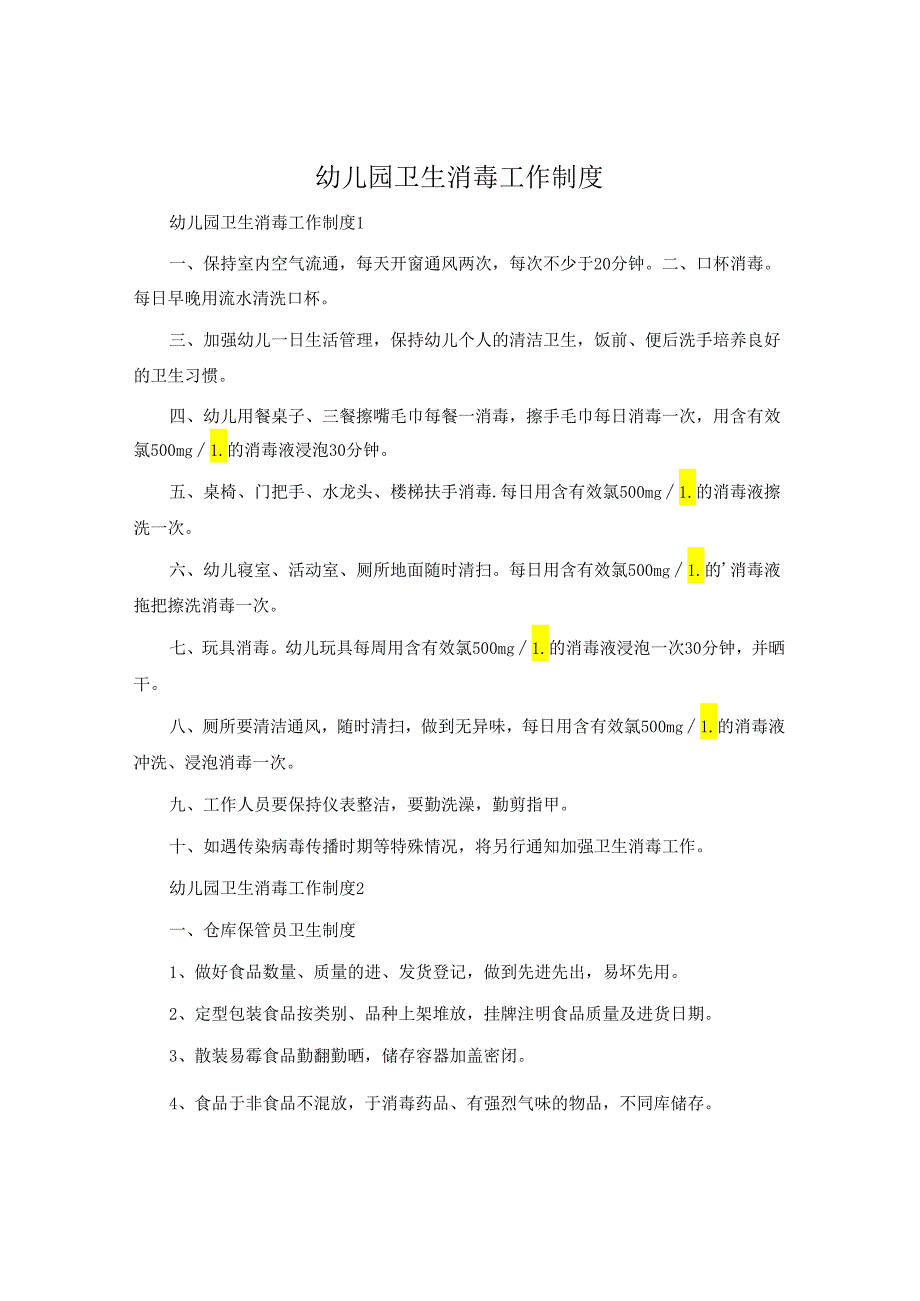 幼儿园卫生消毒工作制度

幼儿园卫生消毒工作制度1

一、保持室内空气流通，每天开窗通风两次，每次不少于20分钟。二、口杯消毒。每日早晚用流水清洗口杯。

三、加强幼儿一日生活管理，保持幼儿个人的清洁卫生，饭前、便后洗手培养良好的卫生习惯。

四、幼儿用餐桌子、三餐擦嘴毛巾每餐一消毒，擦手毛巾每日消毒一次，用含有效氯500mg／1.的消毒液浸泡30分钟。

五、桌椅、门把手、水龙头、楼梯扶手消毒.每日用含有效氯500mg／1.的消毒液擦洗一次。

六、幼儿寝室、活动室、厕所地面随时清扫。每日用含有效氯500mg／1.的’消毒液拖把擦洗消毒一次。

七、玩具消毒。幼儿玩具每周用含有效氯500mg／1.的消毒液浸泡一次30分钟，并晒干。

八、厕所要清洁通风，随时清扫，做到无异味，每日用含有效氯500mg／1.的消毒液冲洗、浸泡消毒一次。

九、工作人员要保持仪表整洁，要勤洗澡，勤剪指甲。

十、如遇传染病毒传播时期等特殊情况，将另行通知加强卫生消毒工作。

幼儿园卫生消毒工作制度2

一、仓库保管员卫生制度

1、做好食品数量、质量的进、发货登记，做到先进先出，易坏先用。

2、定型包装食品按类别、品种上架堆放，挂牌注明食品质量及进货日期。

3、散装易霉食品勤翻勤晒，储存容器加盖密闭。

4、食品于非食品不混放，于消毒药品、有强烈气味的物品，不同库储存。